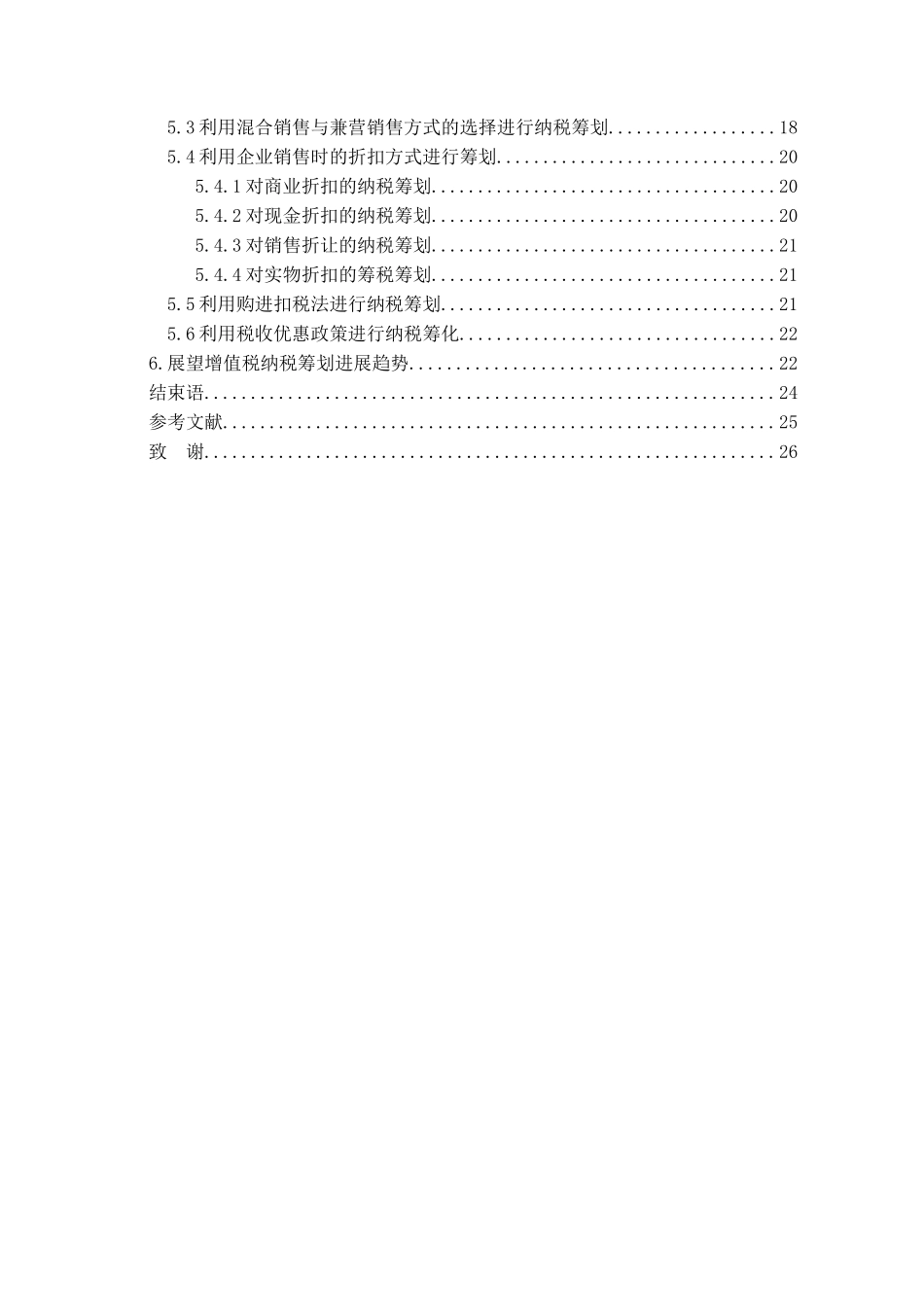 5.3利用混合销售与兼营销售方式的选择进行纳税筹划 18
5.4利用企业销售时的折扣方式进行筹划 20
5.4.1对商业折扣的纳税筹划 20
5.4.2对现金折扣的纳税筹划 20
5.4.3对销售折让的纳税筹划 21
5.4.4对实物折扣的筹税筹划 21
5.5利用购进扣税法进行纳税筹划 21
5.6利用税收优惠政策进行纳税筹化 22
6.展望增值税纳税筹划进展趋势 22
结束语 24
参考文献 25
致 谢 26